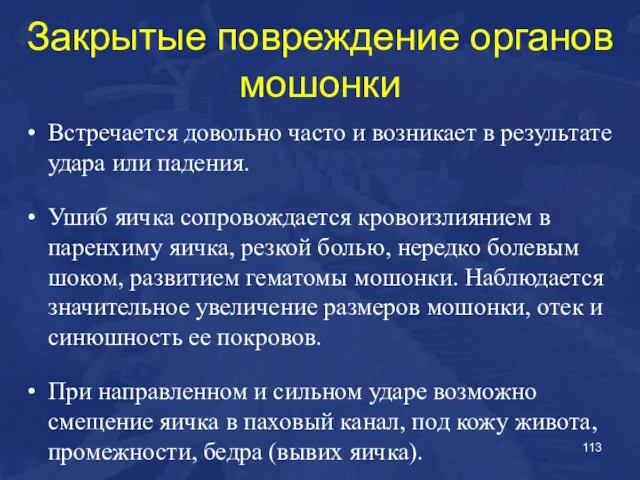 Закрытые повреждение органов мошонки

• Встречается довольно часто и возникает в результате удара или падения.

• Ушиб яичка сопровождается кровоизлиянием в паренхиму яичка, резкой болью, нередко болевым шоком, развитием гематомы мошонки. Наблюдается значительное увеличение размеров мошонки, отек и синюшность ее покровов.

• При направленном и сильном ударе возможно смещение яичка в паховый канал, под кожу живота, промежности, бедра (вывих яичка).

113